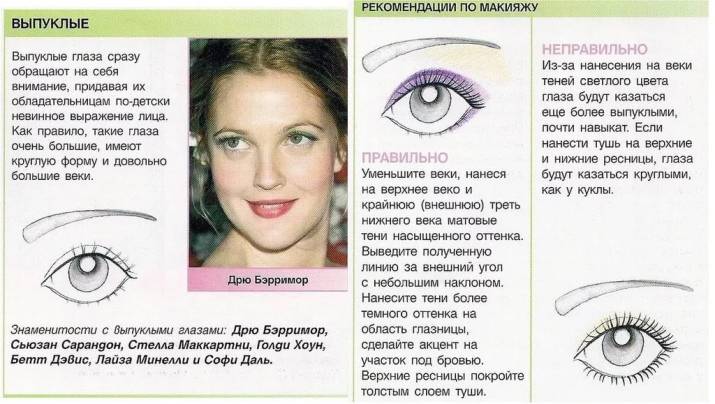 ВЫПУКЛЫЕ

Выпуклые глаза сразу обращают на себя внимание, придавая их обладательницам по-детски невинное выражение лица. Как правило, такие глаза очень большие, имеют круглую форму и довольно большие веки.

Дрю Бэрримор

Знаменитости с выпуклыми глазами: Дрю Бэрримор, Сьюзан Сарандон, Стелла Маккартни, Голди Хоун, Бетт Дэвис, Лайза Минелли и Софи Даль.

РЕКОМЕНДАЦИИ ПО МАКИЯЖУ

ПРАВИЛЬНО
Уменьшите веки, нанеся на верхнее веко и крайнюю (внешнюю) треть нижнего века матовые тени насыщенного оттенка. Выведите полученную линию за внешний угол с небольшим наклоном. Нанесите тени более темного оттенка на область глазницы, сделайте акцент на участок под бровью. Верхние ресницы покройте толстым слоем туши.

НЕПРАВИЛЬНО
Из-за нанесения на веки теней светлого цвета глаза будут казаться еще более выпуклыми, почти навыкат. Если нанести тушь на верхние и нижние ресницы, глаза будут казаться круглыми, как у куклы.